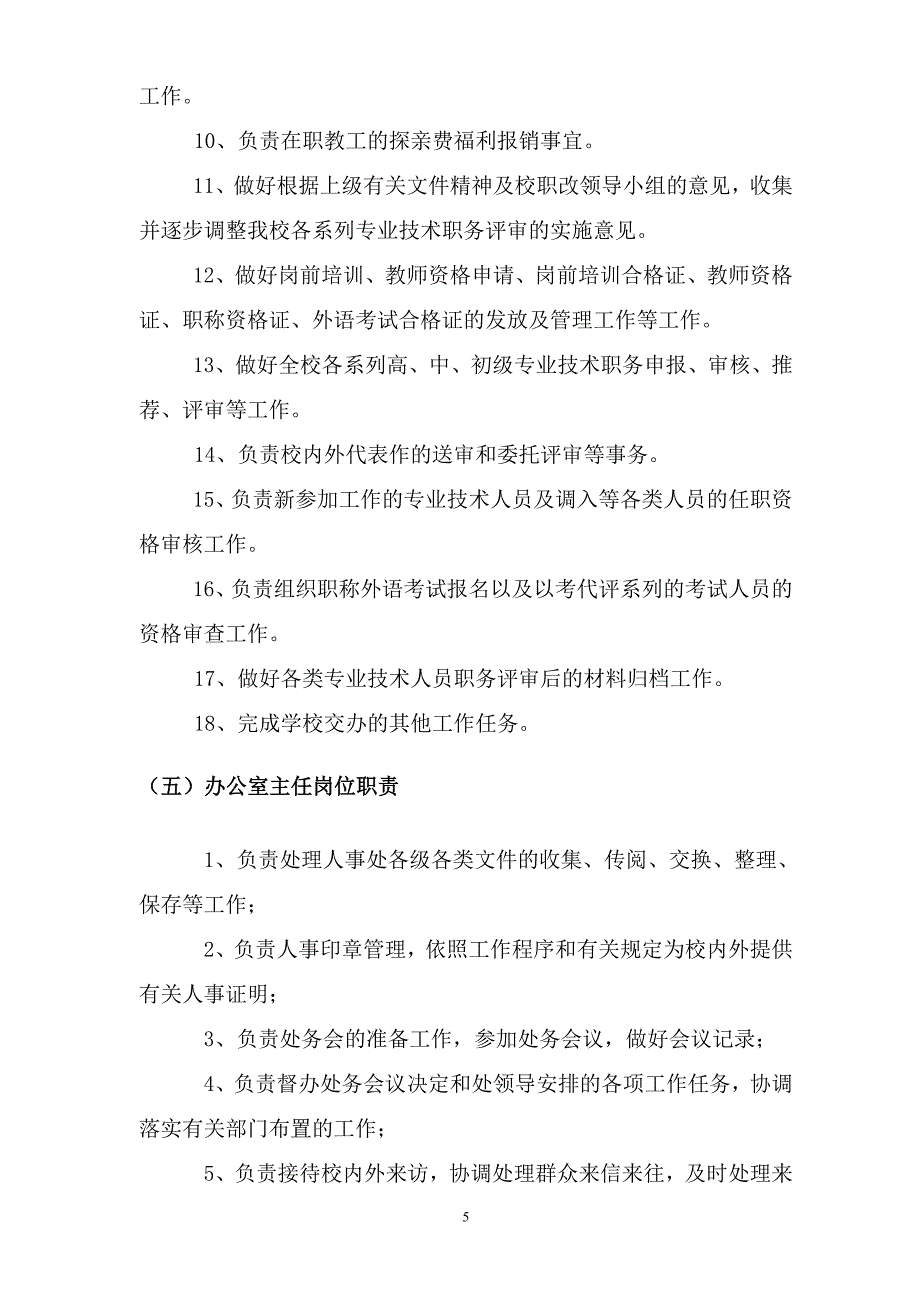 工作。

10、负责在职教工的探亲费福利报销事宜。

11、做好根据上级有关文件精神及校职改领导小组的意见，收集并逐步调整我校各系列专业技术职务评审的实施意见。

12、做好岗前培训、教师资格申请、岗前培训合格证、教师资格证、职称资格证、外语考试合格证的发放及管理工作等工作。

13、做好全校各系列高、中、初级专业技术职务申报、审核、推荐、评审等工作。

14、负责校内外代表作的送审和委托评审等事务。

15、负责新参加工作的专业技术人员及调入等各类人员的任职资格审核工作。

16、负责组织职称外语考试报名以及以考代评系列的考试人员的资格审查工作。

17、做好各类专业技术人员职务评审后的材料归档工作。

18、完成学校交办的其他工作任务。

（五）办公室主任岗位职责

1、负责处理人事处各级各类文件的收集、传阅、交换、整理、保存等工作；

2、负责人事印章管理，依照工作程序和有关规定为校内外提供有关人事证明；

3、负责处务会的准备工作，参加处务会议，做好会议记录；

4、负责督办处务会议决定和处领导安排的各项工作任务，协调落实有关部门布置的工作；

5、负责接待校内外来访，协调处理群众来信来往，及时处理来

5